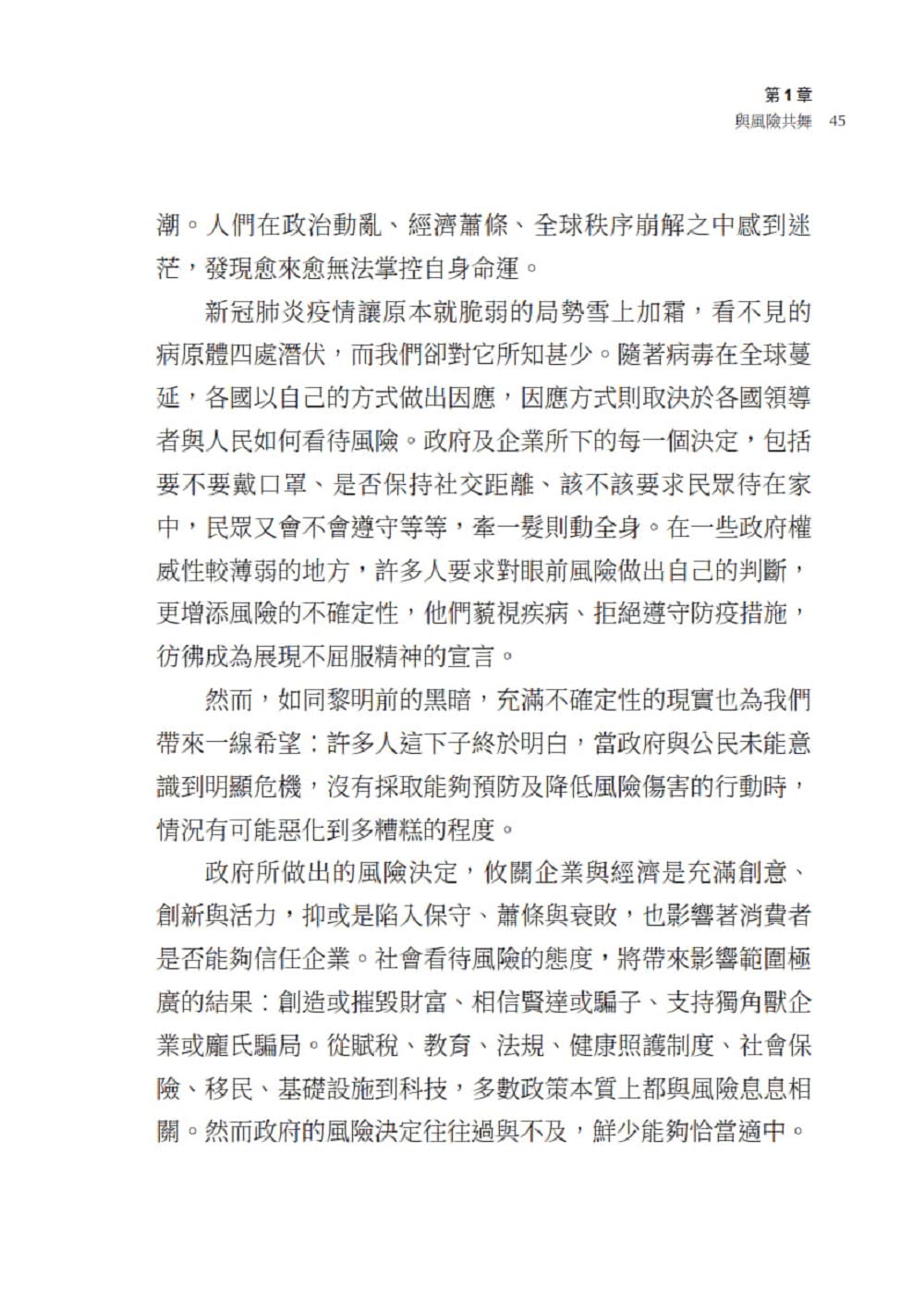 第1章
與風險共舞 45

潮。人們在政治動亂、經濟蕭條、全球秩序崩解之中感到迷茫，發現愈來愈無法掌控自身命運。

新冠肺炎疫情讓原本就脆弱的局勢雪上加霜，看不見的病原體四處潛伏，而我們卻對它所知甚少。隨著病毒在全球蔓延，各國以自己的方式做出因應，因應方式則取決於各國領導者與人民如何看待風險。政府及企業所下的每一個決定，包括要不要戴口罩、是否保持社交距離、該不該要求民眾待在家中，民眾又會不會遵守等等，牽一髮則動全身。在一些政府權威性較薄弱的地方，許多人要求對眼前風險做出自己的判斷，更增添風險的不確定性，他們藐視疾病、拒絕遵守防疫措施，彷彿成為展現不屈服精神的宣言。

然而，如同黎明前的黑暗，充滿不確定性的現實也為我們帶來一線希望：許多人這下子終於明白，當政府與公民未能意識到明顯危機，沒有採取能夠預防及降低風險傷害的行動時，情況有可能惡化到多糟糕的程度。

政府所做出的風險決定，攸關企業與經濟是充滿創意、創新與活力，抑或是陷入保守、蕭條與衰敗，也影響著消費者是否能夠信任企業。社會看待風險的態度，將帶來影響範圍極廣的結果：創造或摧毀財富、相信賢達或騙子、支持獨角獸企業或龐氏騙局。從賦稅、教育、法規、健康照護制度、社會保險、移民、基礎設施到科技，多數政策本質上都與風險息息相關。然而政府的風險決定往往過與不及，鮮少能夠恰當適中。